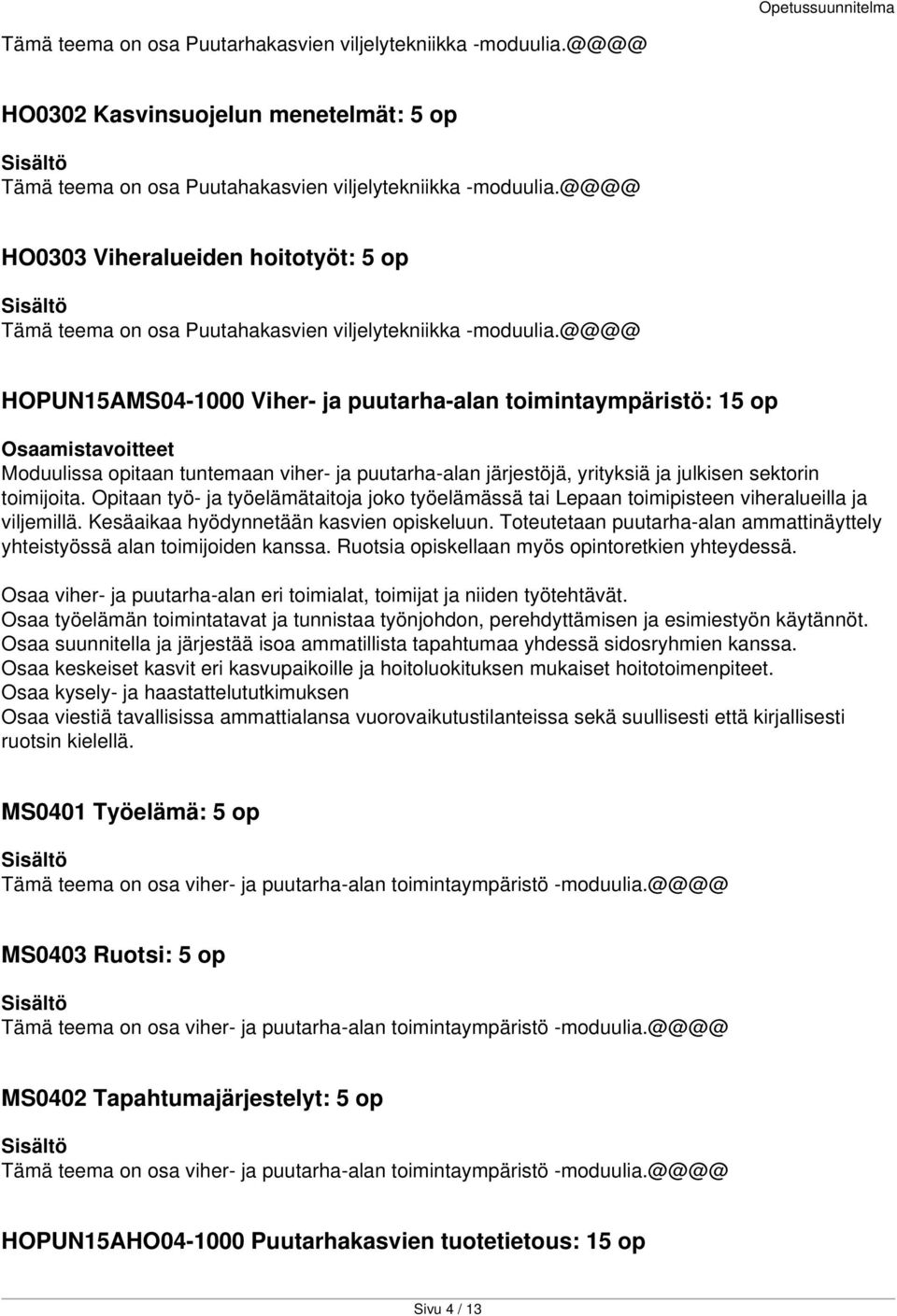 Opetussuunnitelma

Tämä teema on osa Puutarhakasvien viljelytekniikka -moduulia.@@@@

HO0302 Kasvinsuojelun menetelmät: 5 op

Sisältö
Tämä teema on osa Puutahakasvien viljelytekniikka -moduulia.@@@@

HO0303 Viheralueiden hoitotyöt: 5 op

Sisältö
Tämä teema on osa Puutahakasvien viljelytekniikka -moduulia.@@@@

HOPUN15AMS04-1000 Viher- ja puutarha-alan toimintaympäristö: 15 op

Osaamistavoitteet
Moduulissa opitaan tuntemaan viher- ja puutarha-alan järjestöjä, yrityksiä ja julkisen sektorin toimijoita. Opitaan työ- ja työelämätaitoja joko työelämässä tai Lepaan toimipisteen viheralueilla ja viljemillä. Kesäaikaa hyödynnetään kasvien opiskeluun. Toteutetaan puutarha-alan ammattinäyttely yhteistyössä alan toimijoiden kanssa. Ruotsia opiskellaan myös opintoretkien yhteydessä.

Osaa viher- ja puutarha-alan eri toimialat, toimijat ja niiden työtehtävät.
Osaa työelämän toimintatavat ja tunnistaa työnjohdon, perehdyttämisen ja esimiestyön käytännöt.
Osaa suunnitella ja järjestää isoa ammatillista tapahtumaa yhdessä sidosryhmien kanssa.
Osaa keskeiset kasvit eri kasvupaikoille ja hoitoluokituksen mukaiset hoitotoimenpiteet.
Osaa kysely- ja haastattelututkimuksen
Osaa viestiä tavallisissa ammattialansa vuorovaikutustilanteissa sekä suullisesti että kirjallisesti ruotsin kielellä.

MS0401 Työelämä: 5 op

Sisältö
Tämä teema on osa viher- ja puutarha-alan toimintaympäristö -moduulia.@@@@

MS0403 Ruotsi: 5 op

Sisältö
Tämä teema on osa viher- ja puutarha-alan toimintaympäristö -moduulia.@@@@

MS0402 Tapahtumajärjestelyt: 5 op

Sisältö
Tämä teema on osa viher- ja puutarha-alan toimintaympäristö -moduulia.@@@@

HOPUN15AHO04-1000 Puutarhakasvien tuotetietous: 15 op

Sivu 4 / 13